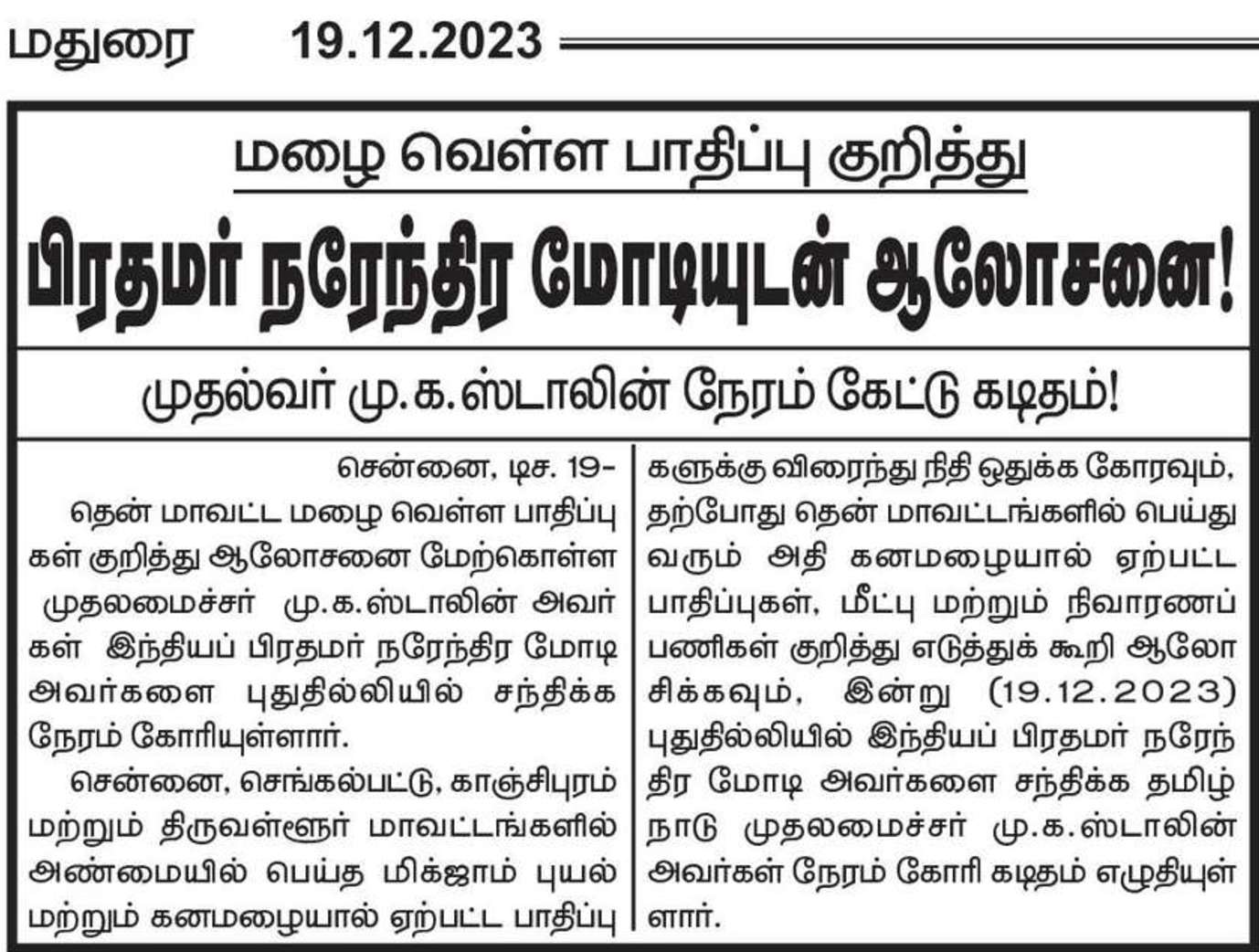 மதுரை 19.12.2023

மழை வெள்ள பாதிப்பு குறித்து

பிரதமர் நரேந்திர மோடியுடன் ஆலோசனை!

முதல்வர் மு.க.ஸ்டாலின் நேரம் கேட்டு கடிதம்!

சென்னை, டிச. 19-

தென் மாவட்ட மழை வெள்ள பாதிப்புகள் குறித்து ஆலோசனை மேற்கொள்ள முதலமைச்சர் மு.க.ஸ்டாலின் அவர்கள் இந்தியப் பிரதமர் நரேந்திர மோடி அவர்களை புதுதில்லியில் சந்திக்க நேரம் கோரியுள்ளார்.

சென்னை, செங்கல்பட்டு, காஞ்சிபுரம் மற்றும் திருவள்ளூர் மாவட்டங்களில் அண்மையில் பெய்த மிக்ஜாம் புயல் மற்றும் கனமழையால் ஏற்பட்ட பாதிப்புகளுக்கு விரைந்து நிதி ஒதுக்க கோரவும், தற்போது தென் மாவட்டங்களில் பெய்து வரும் அதி கனமழையால் ஏற்பட்ட பாதிப்புகள், மீட்பு மற்றும் நிவாரணப் பணிகள் குறித்து எடுத்துக் கூறி ஆலோசிக்கவும், இன்று (19.12.2023) புதுதில்லியில் இந்தியப் பிரதமர் நரேந்திர மோடி அவர்களை சந்திக்க தமிழ்நாடு முதலமைச்சர் மு.க.ஸ்டாலின் அவர்கள் நேரம் கோரி கடிதம் எழுதியுள்ளார்.